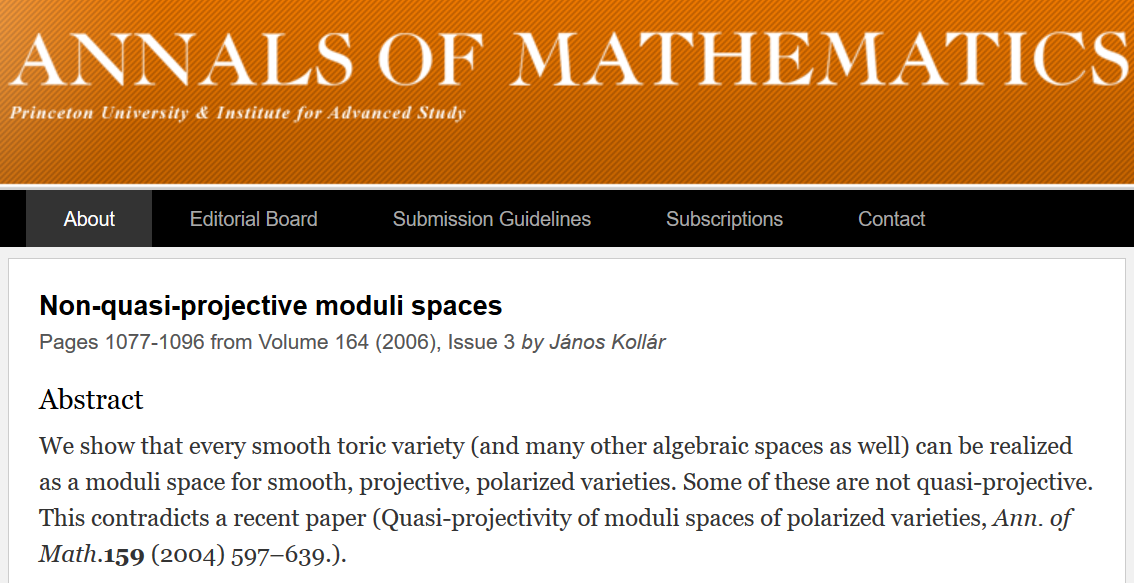 ANNALS OF MATHEMATICS
Princeton University & Institute for Advanced Study

About Editorial Board Submission Guidelines Subscriptions Contact

Non-quasi-projective moduli spaces
Pages 1077-1096 from Volume 164 (2006), Issue 3 by János Kollár

Abstract
We show that every smooth toric variety (and many other algebraic spaces as well) can be realized as a moduli space for smooth, projective, polarized varieties. Some of these are not quasi-projective. This contradicts a recent paper (Quasi-projectivity of moduli spaces of polarized varieties, Ann. of Math.159 (2004) 597–639.).